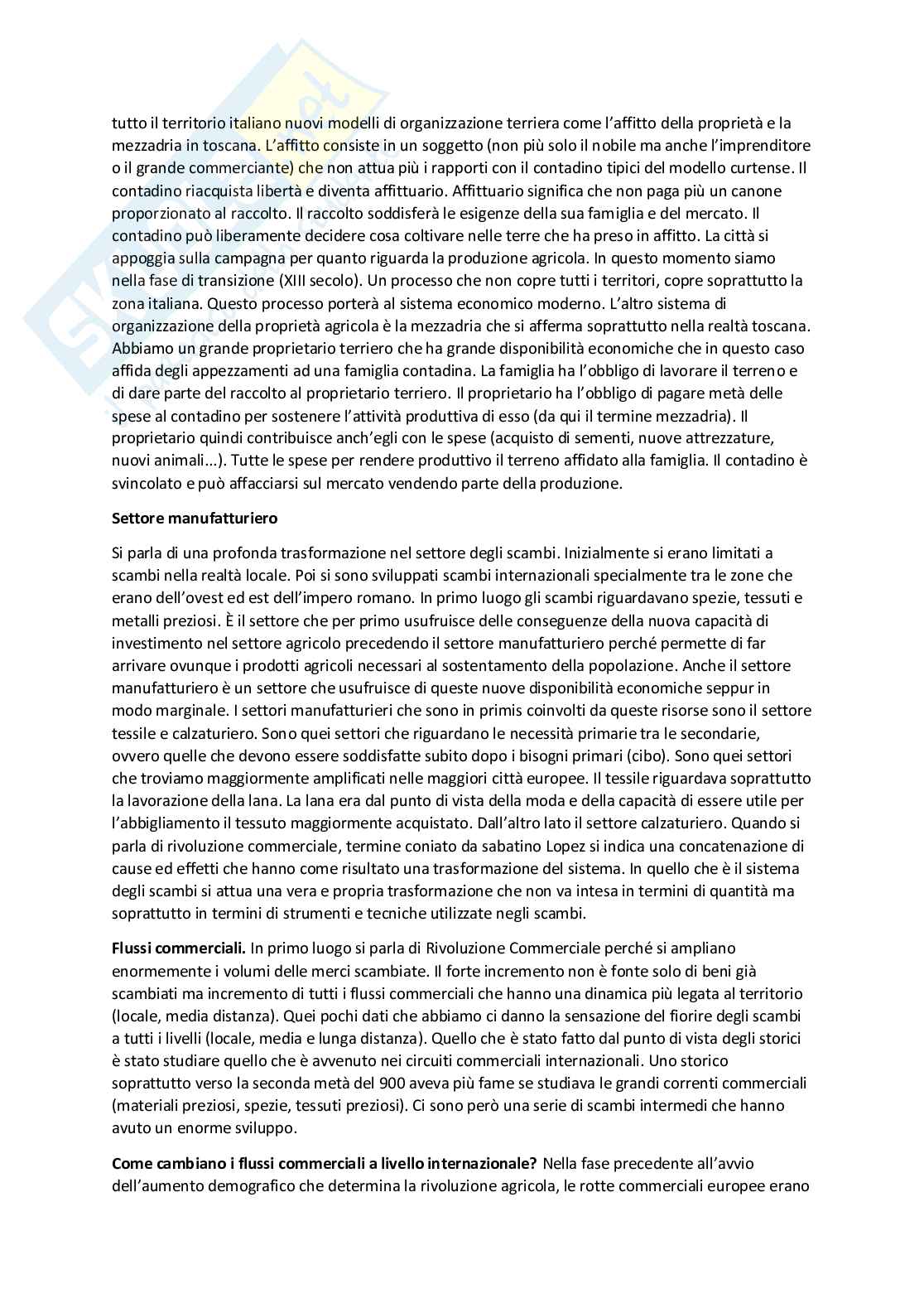 tutto il territorio italiano nuovi modelli di organizzazione terriera come l'affitto della proprietà e la mezzadria in toscana. L'affitto consiste in un soggetto (non più solo il nobile ma anche l'imprenditore o il grande commerciante) che non attua più i rapporti con il contadino tipici del modello curtense. Il contadino riacquista libertà e diventa affittuario. Affittuario significa che non paga più un canone proporzionato al raccolto. Il raccolto soddisferà le esigenze della sua famiglia e del mercato. Il contadino può liberamente decidere cosa coltivare nelle terre che ha preso in affitto. La città si appoggia sulla campagna per quanto riguarda la produzione agricola. In questo momento siamo nella fase di transizione (XIII secolo). Un processo che non copre tutti i territori, copre soprattutto la zona italiana. Questo processo porterà al sistema economico moderno. L'altro sistema di organizzazione della proprietà agricola è la mezzadria che si afferma soprattutto nella realtà toscana. Abbiamo un grande proprietario terriero che ha grande disponibilità economiche che in questo caso affida degli appezzamenti ad una famiglia contadina. La famiglia ha l'obbligo di lavorare il terreno e di dare parte del raccolto al proprietario terriero. Il proprietario ha l'obbligo di pagare metà delle spese al contadino per sostenere l'attività produttiva di esso (da qui il termine mezzadria). Il proprietario quindi contribuisce anch'egli con le spese (acquisto di sementi, nuove attrezzature, nuovi animali…). Tutte le spese per rendere produttivo il terreno affidato alla famiglia. Il contadino è svincolato e può affacciarsi sul mercato vendendo parte della produzione.

Settore manufatturiero

Si parla di una profonda trasformazione nel settore degli scambi. Inizialmente si erano limitati a scambi nella realtà locale. Poi si sono sviluppati scambi internazionali specialmente tra le zone che erano dell'ovest ed est dell'impero romano. In primo luogo gli scambi riguardavano spezie, tessuti e metalli preziosi. È il settore che per primo usufruisce delle conseguenze della nuova capacità di investimento nel settore agricolo precedendo il settore manufatturiero perché permette di far arrivare ovunque i prodotti agricoli necessari al sostentamento della popolazione. Anche il settore manufatturiero è un settore che usufruisce di queste nuove disponibilità economiche seppur in modo marginale. I settori manufatturieri che sono in primis coinvolti da queste risorse sono il settore tessile e calzaturiero. Sono quei settori che riguardano le necessità primarie tra le secondarie, ovvero quelle che devono essere soddisfatte subito dopo i bisogni primari (cibo). Sono quei settori che troviamo maggiormente amplificati nelle maggiori città europee. Il tessile riguardava soprattutto la lavorazione della lana. La lana era dal punto di vista della moda e della capacità di essere utile per l'abbigliamento il tessuto maggiormente acquistato. Dall'altro lato il settore calzaturiero. Quando si parla di rivoluzione commerciale, termine coniato da sabatino Lopez si indica una concatenazione di cause ed effetti che hanno come risultato una trasformazione del sistema. In quello che è il sistema degli scambi si attua una vera e propria trasformazione che non va intesa in termini di quantità ma soprattutto in termini di strumenti e tecniche utilizzate negli scambi.

Flussi commerciali. In primo luogo si parla di Rivoluzione Commerciale perché si ampliano enormemente i volumi delle merci scambiate. Il forte incremento non è fonte solo di beni già scambiati ma incremento di tutti i flussi commerciali che hanno una dinamica più legata al territorio (locale, media distanza). Quei pochi dati che abbiamo ci danno la sensazione del fiorire degli scambi a tutti i livelli (locale, media e lunga distanza). Quello che è stato fatto dal punto di vista degli storici è stato studiare quello che è avvenuto nei circuiti commerciali internazionali. Uno storico soprattutto verso la seconda metà del 900 aveva più fame se studiava le grandi correnti commerciali (materiali preziosi, spezie, tessuti preziosi). Ci sono però una serie di scambi intermedi che hanno avuto un enorme sviluppo.

Come cambiano i flussi commerciali a livello internazionale? Nella fase precedente all'avvio dell'aumento demografico che determina la rivoluzione agricola, le rotte commerciali europee erano